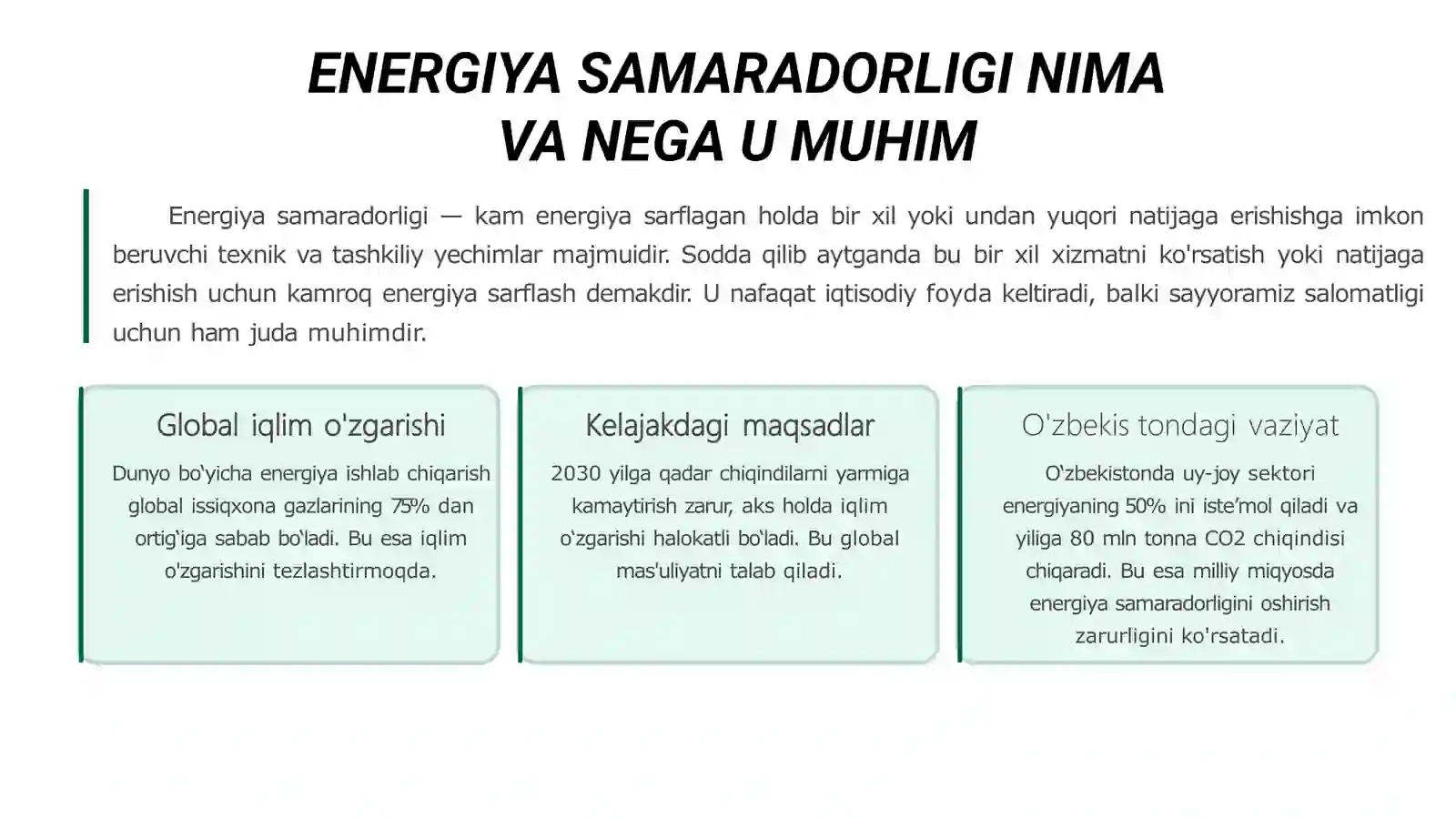 ENERGIYA SAMARADORLIGI NIMA
VA NEGA U MUHIM

Energiya samaradorligi — kam energiya sarflagan holda bir xil yoki undan yuqori natijaga erishishga imkon beruvchi texnik va tashkiliy yechimlar majmuidir. Sodda qilib aytganda bu bir xil xizmatni ko'rsatish yoki natijaga erishish uchun kamroq energiya sarflash demakdir. U nafaqat iqtisodiy foyda keltiradi, balki sayyoramiz salomatligi uchun ham juda muhimdir.

Global iqlim o'zgarishi

Dunyo bo'yicha energiya ishlab chiqarish global issiqxona gazlarining 75% dan ortig'iga sabab bo'ladi. Bu esa iqlim o'zgarishini tezlashtirmoqda.

Kelajakdagi maqsadlar

2030 yilga qadar chiqindilarni yarmiga kamaytirish zarur, aks holda iqlim o'zgarishi halokatli bo'ladi. Bu global mas'uliyatni talab qiladi.

O'zbekis tondagi vaziyat

O'zbekistonda uy-joy sektori energiyaning 50% ini iste'mol qiladi va yiliga 80 mln tonna CO2 chiqindisi chiqaradi. Bu esa milliy miqyosda energiya samaradorligini oshirish zarurligini ko'rsatadi.